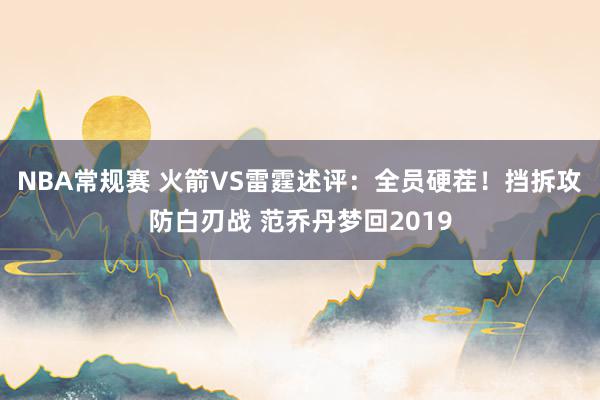 NBA常规赛 火箭VS雷霆述评：全员硬茬！挡拆攻防白刃战 范乔丹梦回2019